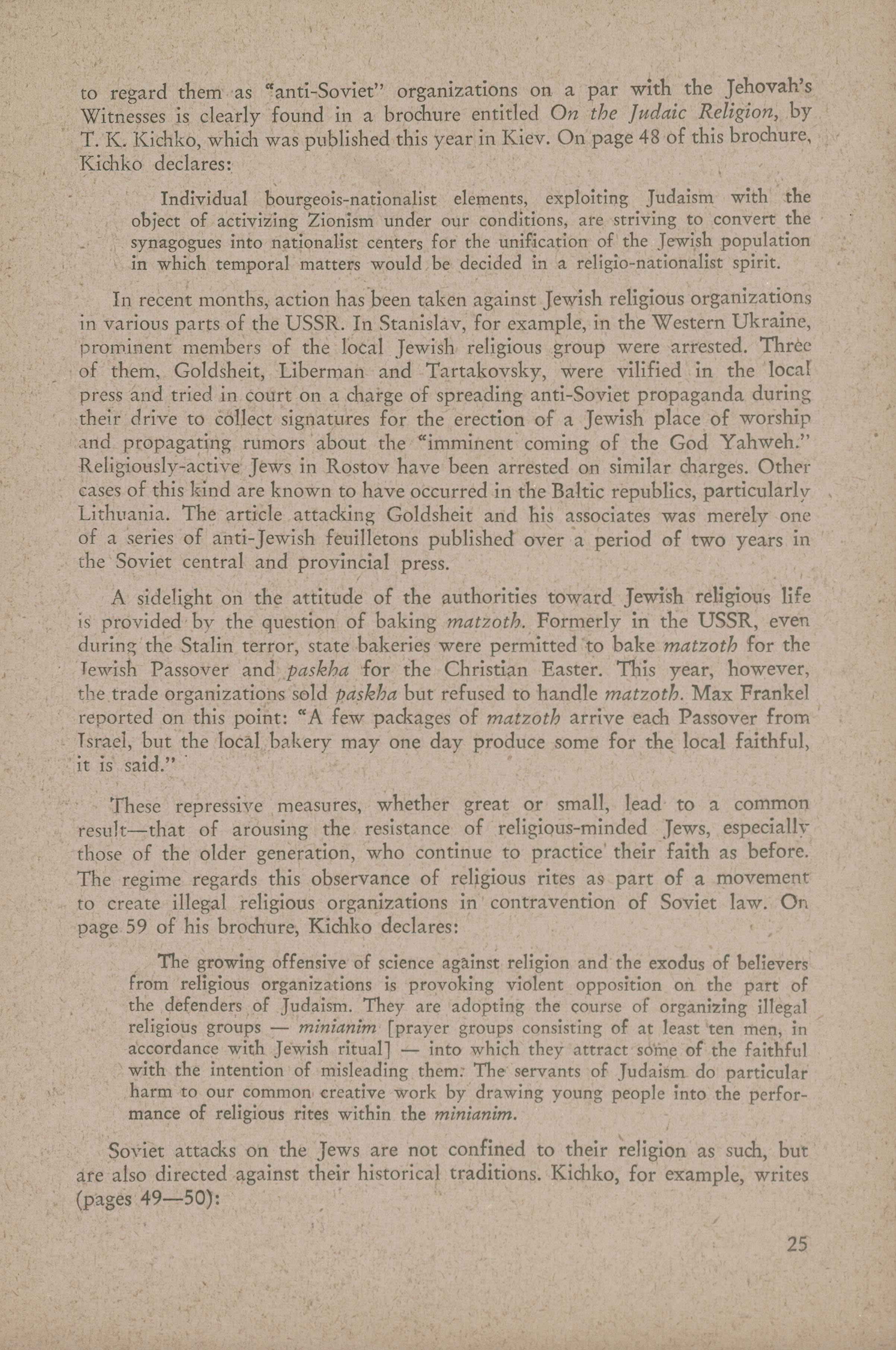 to regard them as "anti-Soviet" organizations on a par with the Jehovah's Witnesses is clearly found in a brochure entitled On the Judaic Religion, by T. K. Kichko, which was published this year in Kiev. On page 48 of this brochure, Kichko declares:

Individual bourgeois-nationalist elements, exploiting Judaism with the object of activizing Zionism under our conditions, are striving to convert the synagogues into nationalist centers for the unification of the Jewish population in which temporal matters would be decided in a religio-nationalist spirit.

In recent months, action has been taken against Jewish religious organizations in various parts of the USSR. In Stanislav, for example, in the Western Ukraine, prominent members of the local Jewish religious group were arrested. Three of them, Goldsheit, Liberman and Tartakovsky, were vilified in the local press and tried in court on a charge of spreading anti-Soviet propaganda during their drive to collect signatures for the erection of a Jewish place of worship and propagating rumors about the "imminent coming of the God Yahweh." Religiously-active Jews in Rostov have been arrested on similar charges. Other cases of this kind are known to have occurred in the Baltic republics, particularly Lithuania. The article attacking Goldsheit and his associates was merely one of a series of anti-Jewish feuilletons published over a period of two years in the Soviet central and provincial press.

A sidelight on the attitude of the authorities toward Jewish religious life is provided by the question of baking matzoth. Formerly in the USSR, even during the Stalin terror, state bakeries were permitted to bake matzoth for the Jewish Passover and paskha for the Christian Easter. This year, however, the trade organizations sold paskha but refused to handle matzoth. Max Frankel reported on this point: "A few packages of matzoth arrive each Passover from Israel, but the local bakery may one day produce some for the local faithful, it is said."

These repressive measures, whether great or small, lead to a common result—that of arousing the resistance of religious-minded Jews, especially those of the older generation, who continue to practice their faith as before. The regime regards this observance of religious rites as part of a movement to create illegal religious organizations in contravention of Soviet law. On page 59 of his brochure, Kichko declares:

The growing offensive of science against religion and the exodus of believers from religious organizations is provoking violent opposition on the part of the defenders of Judaism. They are adopting the course of organizing illegal religious groups — minianim [prayer groups consisting of at least ten men, in accordance with Jewish ritual] — into which they attract some of the faithful with the intention of misleading them. The servants of Judaism do particular harm to our common creative work by drawing young people into the performance of religious rites within the minianim.

Soviet attacks on the Jews are not confined to their religion as such, but are also directed against their historical traditions. Kichko, for example, writes (pages 49—50):

25